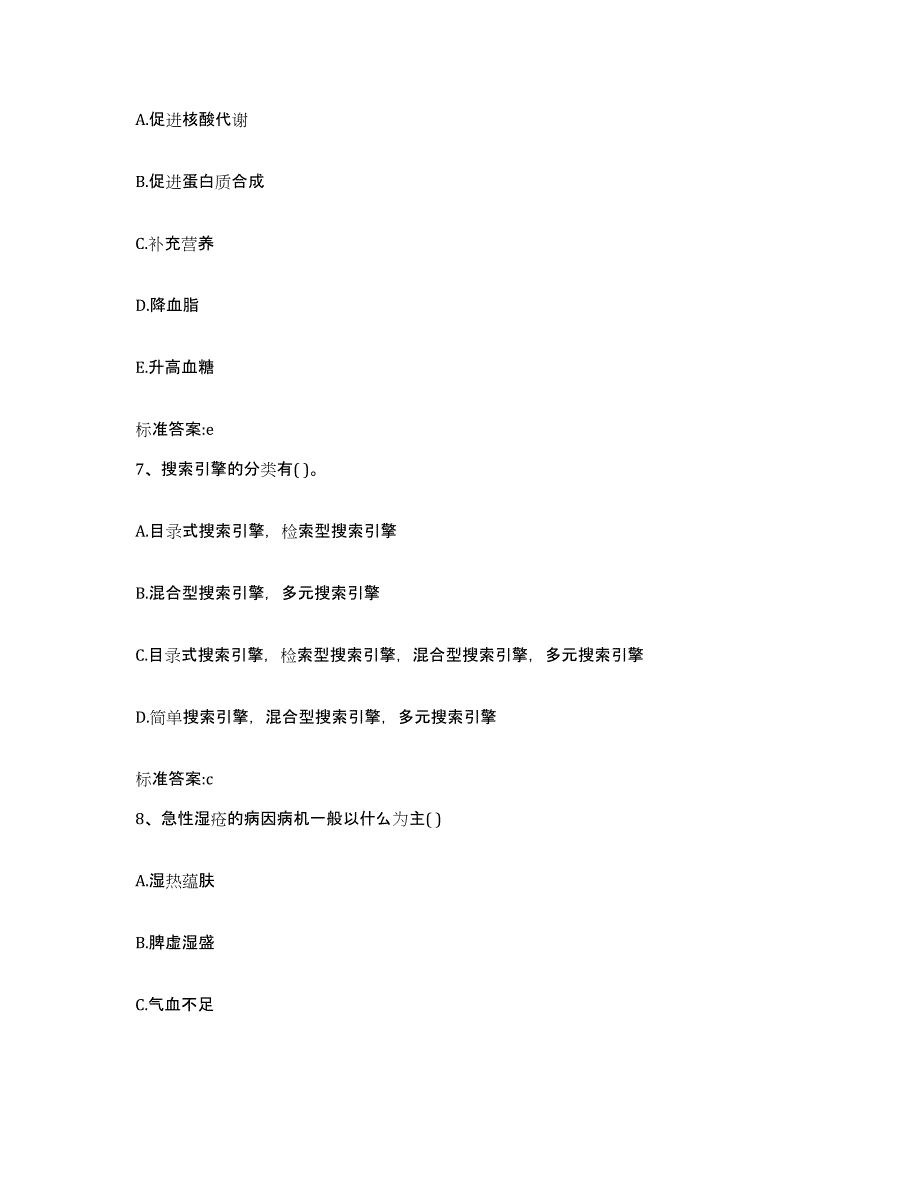 A.促进核酸代谢

B.促进蛋白质合成

C.补充营养

D.降血脂

E.升高血糖

标准答案:e

7、搜索引擎的分类有( )。

A.目录式搜索引擎，检索型搜索引擎

B.混合型搜索引擎，多元搜索引擎

C.目录式搜索引擎，检索型搜索引擎，混合型搜索引擎，多元搜索引擎

D.简单搜索引擎，混合型搜索引擎，多元搜索引擎

标准答案:c

8、急性湿疮的病因病机一般以什么为主( )

A.湿热蕴肤

B.脾虚湿盛

C.气血不足